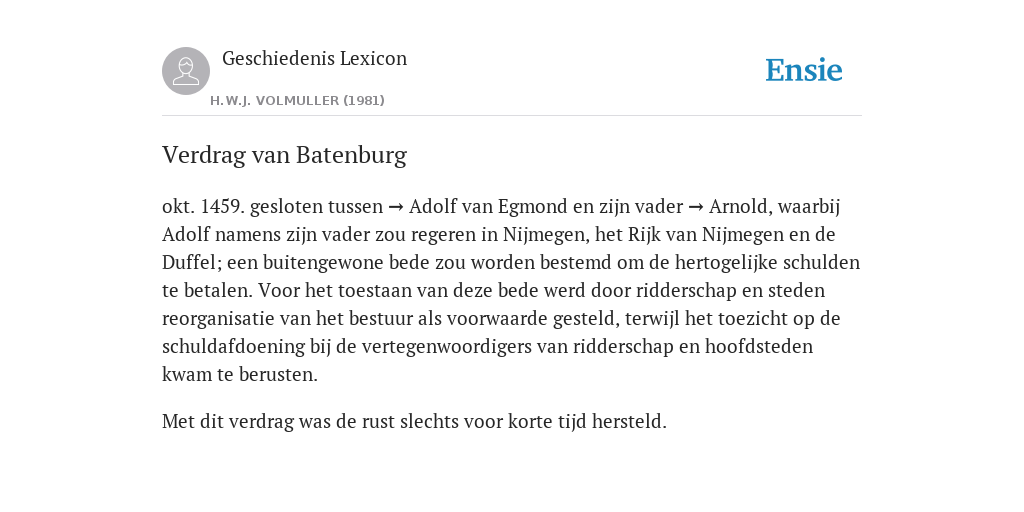 Geschiedenis Lexicon
H.W.J. VOLMULLER (1981)

Ensie

Verdrag van Batenburg

okt. 1459. gesloten tussen → Adolf van Egmond en zijn vader → Arnold, waarbij Adolf namens zijn vader zou regeren in Nijmegen, het Rijk van Nijmegen en de Duffel; een buitengewone bede zou worden bestemd om de hertogelijke schulden te betalen. Voor het toestaan van deze bede werd door ridderschap en steden reorganisatie van het bestuur als voorwaarde gesteld, terwijl het toezicht op de schuldafdoening bij de vertegenwoordigers van ridderschap en hoofdsteden kwam te berusten.

Met dit verdrag was de rust slechts voor korte tijd hersteld.